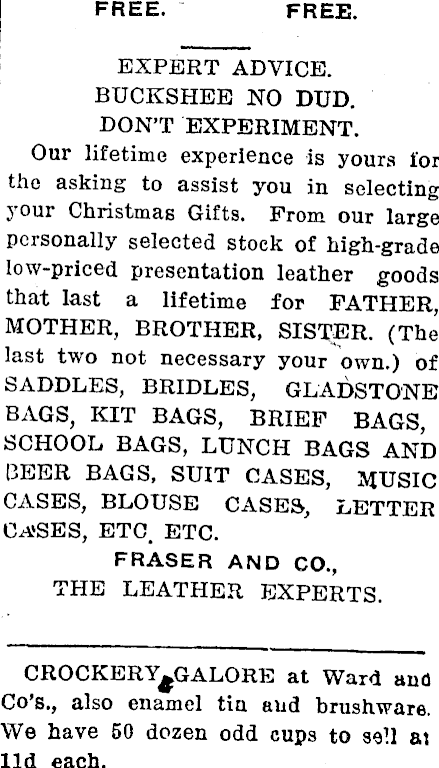 FREE. FREE.

EXPERT ADVICE.
BUCKSHEE NO DUD.
DON'T EXPERIMENT.

Our lifetime experience is yours for the asking to assist you in selecting your Christmas Gifts. From our large personally selected stock of high-grade low-priced presentation leather goods that last a lifetime for FATHER, MOTHER, BROTHER, SISTER. (The last two not necessary your own.) of SADDLES, BRIDLES, GLADSTONE BAGS, KIT BAGS, BRIEF BAGS, SCHOOL BAGS, LUNCH BAGS AND BEER BAGS, SUIT CASES, MUSIC CASES, BLOUSE CASES, LETTER CASES, ETC. ETC.

FRASER AND CO.,
THE LEATHER EXPERTS.

CROCKERY GALORE at Ward and Co's., also enamel tin and brushware. We have 50 dozen odd cups to sell at 11d each.